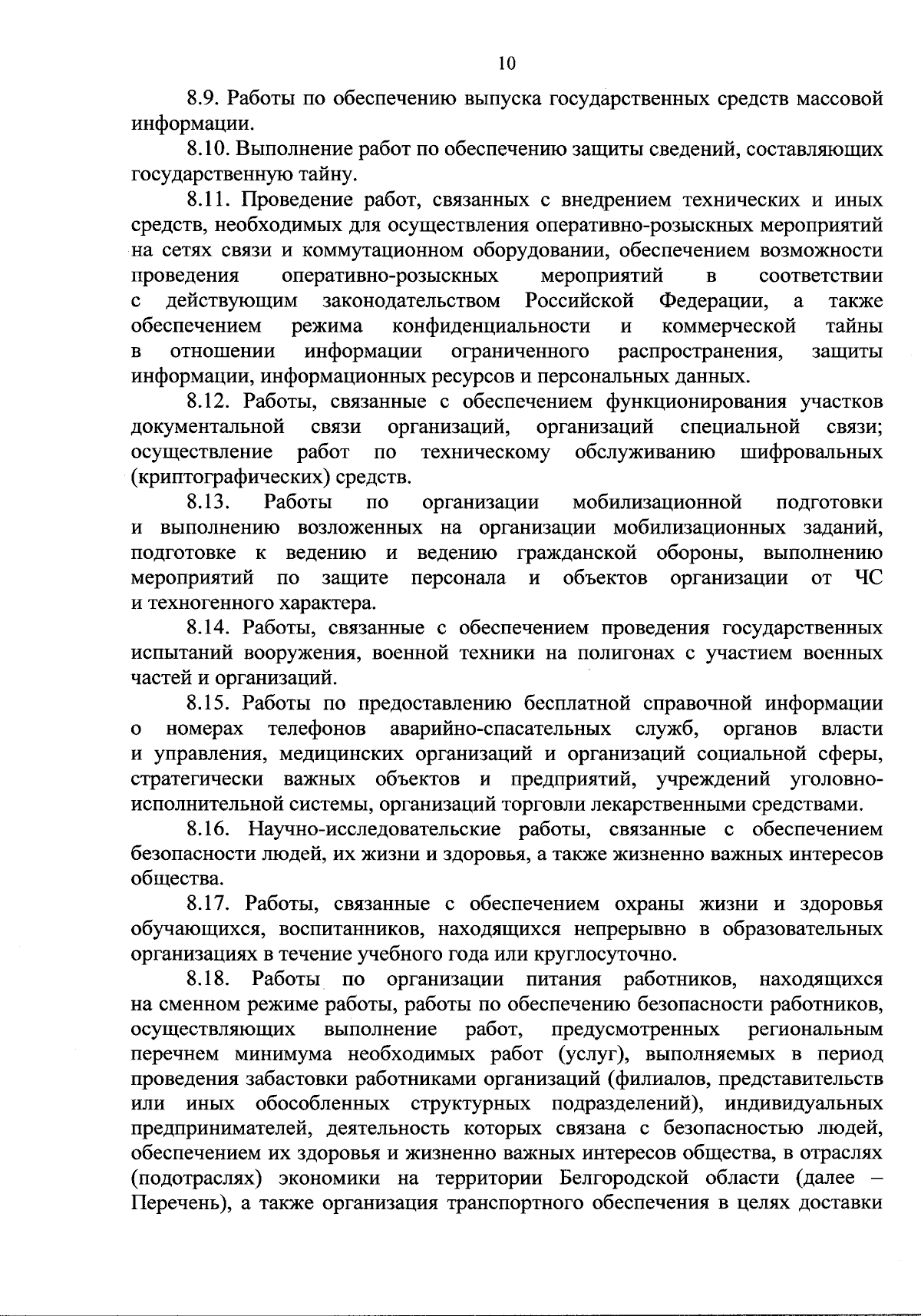 10

8.9. Работы по обеспечению выпуска государственных средств массовой информации.

8.10. Выполнение работ по обеспечению защиты сведений, составляющих государственную тайну.

8.11. Проведение работ, связанных с внедрением технических и иных средств, необходимых для осуществления оперативно-розыскных мероприятий на сетях связи и коммутационном оборудовании, обеспечением возможности проведения оперативно-розыскных мероприятий в соответствии с действующим законодательством Российской Федерации, а также обеспечением режима конфиденциальности и коммерческой тайны в отношении информации ограниченного распространения, защиты информации, информационных ресурсов и персональных данных.

8.12. Работы, связанные с обеспечением функционирования участков документальной связи организаций, организаций специальной связи; осуществление работ по техническому обслуживанию шифровальных (криптографических) средств.

8.13. Работы по организации мобилизационной подготовки и выполнению возложенных на организации мобилизационных заданий, подготовке к ведению и ведению гражданской обороны, выполнению мероприятий по защите персонала и объектов организации от ЧС и техногенного характера.

8.14. Работы, связанные с обеспечением проведения государственных испытаний вооружения, военной техники на полигонах с участием военных частей и организаций.

8.15. Работы по предоставлению бесплатной справочной информации о номерах телефонов аварийно-спасательных служб, органов власти и управления, медицинских организаций и организаций социальной сферы, стратегически важных объектов и предприятий, учреждений уголовно-исполнительной системы, организаций торговли лекарственными средствами.

8.16. Научно-исследовательские работы, связанные с обеспечением безопасности людей, их жизни и здоровья, а также жизненно важных интересов общества.

8.17. Работы, связанные с обеспечением охраны жизни и здоровья обучающихся, воспитанников, находящихся непрерывно в образовательных организациях в течение учебного года или круглосуточно.

8.18. Работы по организации питания работников, находящихся на сменном режиме работы, работы по обеспечению безопасности работников, осуществляющих выполнение работ, предусмотренных региональным перечнем минимума необходимых работ (услуг), выполняемых в период проведения забастовки работниками организаций (филиалов, представительств или иных обособленных структурных подразделений), индивидуальных предпринимателей, деятельность которых связана с безопасностью людей, обеспечением их здоровья и жизненно важных интересов общества, в отраслях (подотраслях) экономики на территории Белгородской области (далее – Перечень), а также организация транспортного обеспечения в целях доставки